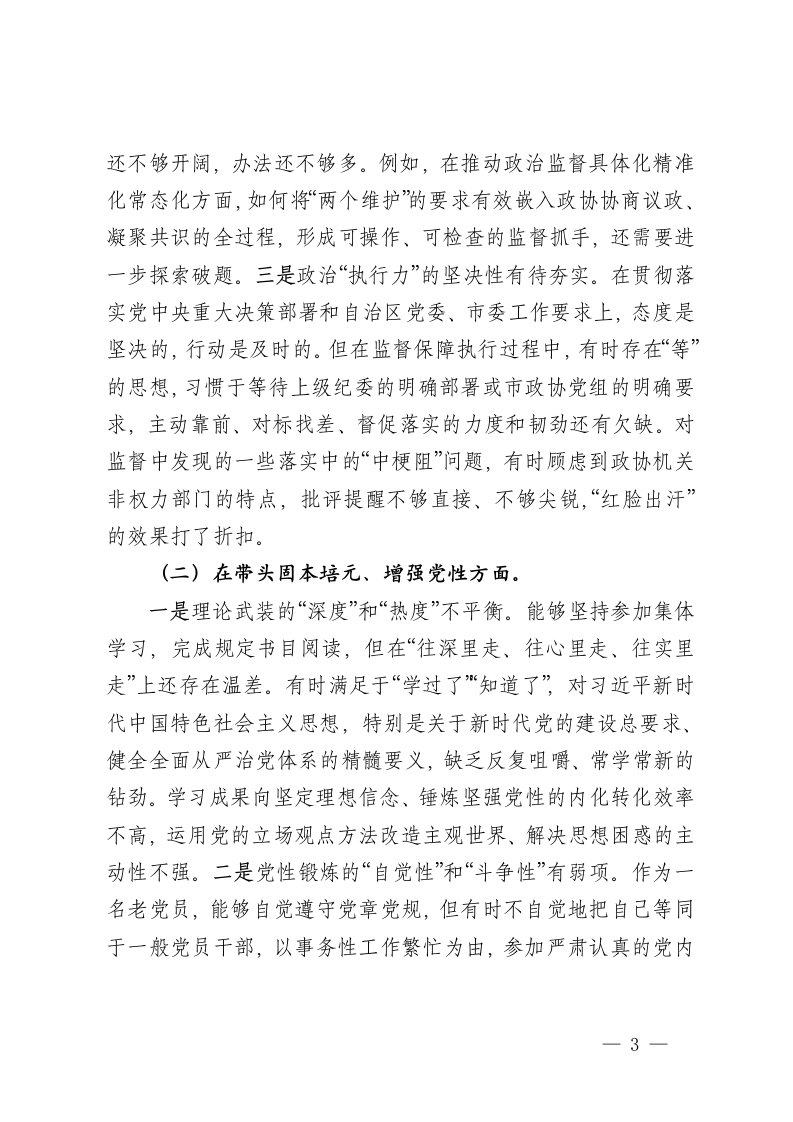 还不够开阔，办法还不够多。例如，在推动政治监督具体化精准化常态化方面，如何将“两个维护”的要求有效嵌入政协协商议政、凝聚共识的全过程，形成可操作、可检查的监督抓手，还需要进一步探索破题。三是政治“执行力”的坚决性有待夯实。在贯彻落实党中央重大决策部署和自治区党委、市委工作要求上，态度是坚决的，行动是及时的。但在监督保障执行过程中，有时存在“等”的思想，习惯于等待上级纪委的明确部署或市政协党组的明确要求，主动靠前、对标找差、督促落实的力度和韧劲还有欠缺。对监督中发现的一些落实中的“中梗阻”问题，有时顾虑到政协机关非权力部门的特点，批评提醒不够直接、不够尖锐，“红脸出汗”的效果打了折扣。

（二）在带头固本培元、增强党性方面。

一是理论武装的“深度”和“热度”不平衡。能够坚持参加集体学习，完成规定书目阅读，但在“往深里走、往心里走、往实里走”上还存在温差。有时满足于“学过了”“知道了”，对习近平新时代中国特色社会主义思想，特别是关于新时代党的建设总要求、健全全面从严治党体系的精髓要义，缺乏反复咀嚼、常学常新的钻劲。学习成果向坚定理想信念、锤炼坚强党性的内化转化效率不高，运用党的立场观点方法改造主观世界、解决思想困惑的主动性不强。二是党性锻炼的“自觉性”和“斗争性”有弱项。作为一名老党员，能够自觉遵守党章党规，但有时不自觉地把自己等同于一般党员干部，以事务性工作繁忙为由，参加严肃认真的党内

— 3 —